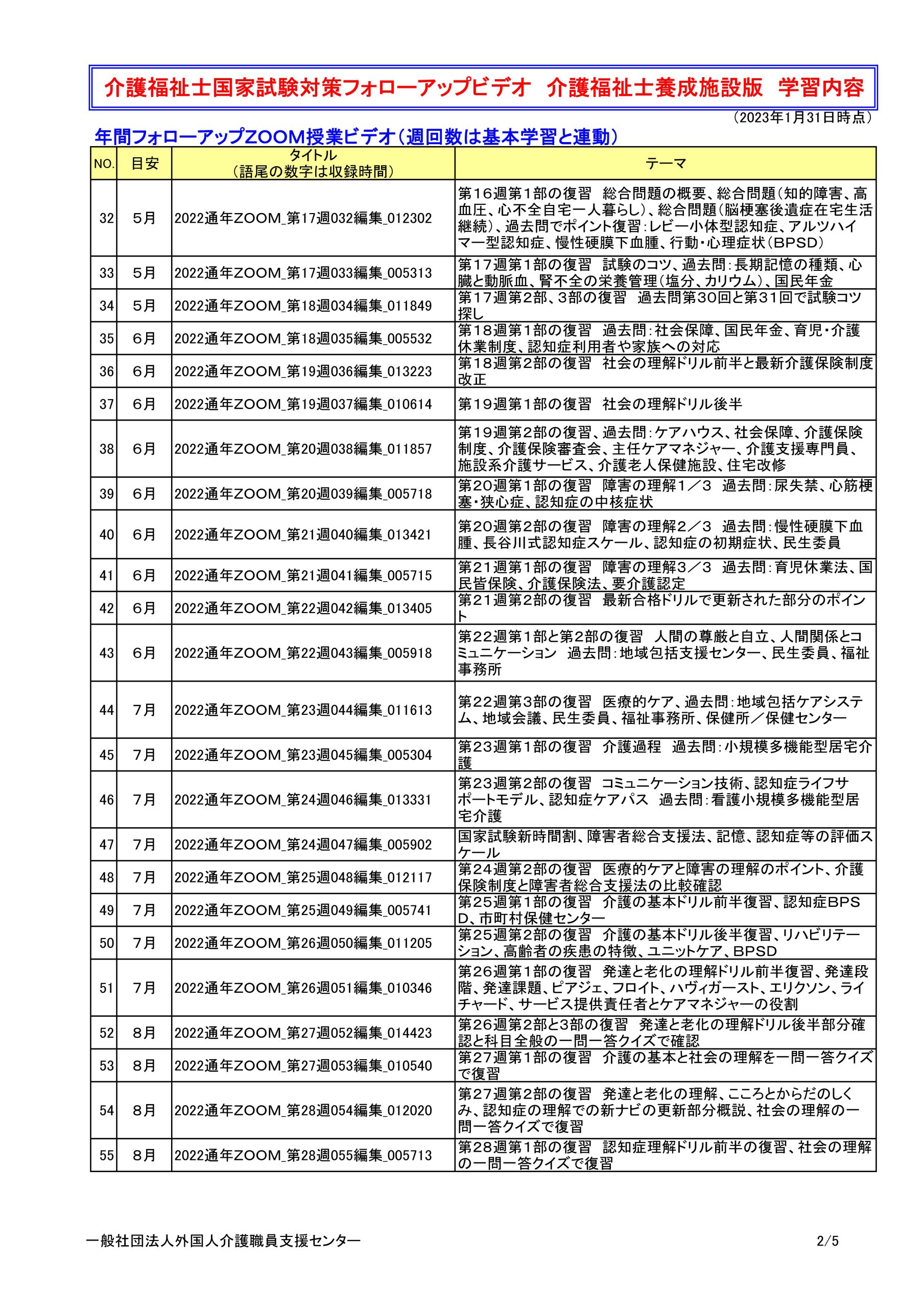 介護福祉士国家試験対策フォローアップビデオ　介護福祉士養成施設版　学習内容

（2023年1月31日時点）

年間フォローアップZOOM授業ビデオ（週回数は基本学習と連動）

| NO. | 目安 | タイトル（語尾の数字は収録時間） | テーマ |
|---|---|---|---|
| 32 | 5月 | 2022通年ZOOM_第17週032編集_012302 | 第16週第1部の復習　総合問題の概要、総合問題（知的障害、高血圧、心不全自宅一人暮らし）、総合問題（脳梗塞後遺症在宅生活継続）、過去問でポイント復習：レビー小体型認知症、アルツハイマー型認知症、慢性硬膜下血腫、行動・心理症状（BPSD） |
| 33 | 5月 | 2022通年ZOOM_第17週033編集_005313 | 第17週第1部の復習　試験のコツ、過去問：長期記憶の種類、心臓と動脈血、腎不全の栄養管理（塩分、カリウム）、国民年金 |
| 34 | 5月 | 2022通年ZOOM_第18週034編集_011849 | 第17週第2部、3部の復習　過去問第30回と第31回で試験コツ探し |
| 35 | 6月 | 2022通年ZOOM_第18週035編集_005532 | 第18週第1部の復習　過去問：社会保障、国民年金、育児・介護休業制度、認知症利用者や家族への対応 |
| 36 | 6月 | 2022通年ZOOM_第19週036編集_013223 | 第18週第2部の復習　社会の理解ドリル前半と最新介護保険制度改正 |
| 37 | 6月 | 2022通年ZOOM_第19週037編集_010614 | 第19週第1部の復習　社会の理解ドリル後半 |
| 38 | 6月 | 2022通年ZOOM_第20週038編集_011857 | 第19週第2部の復習、過去問：ケアハウス、社会保障、介護保険制度、介護保険審査会、主任ケアマネジャー、介護支援専門員、施設系介護サービス、介護老人保健施設、住宅改修 |
| 39 | 6月 | 2022通年ZOOM_第20週039編集_005718 | 第20週第1部の復習　障害の理解1／3　過去問：尿失禁、心筋梗塞・狭心症、認知症の中核症状 |
| 40 | 6月 | 2022通年ZOOM_第21週040編集_013421 | 第20週第2部の復習　障害の理解2／3　過去問：慢性硬膜下血腫、長谷川式認知症スケール、認知症の初期症状、民生委員 |
| 41 | 6月 | 2022通年ZOOM_第21週041編集_005715 | 第21週第1部の復習　障害の理解3／3　過去問：育児休業法、国民皆保険、介護保険法、要介護認定 |
| 42 | 6月 | 2022通年ZOOM_第22週042編集_013405 | 第21週第2部の復習　最新合格ドリルで更新された部分のポイント |
| 43 | 6月 | 2022通年ZOOM_第22週043編集_005918 | 第22週第1部と第2部の復習　人間の尊厳と自立、人間関係とコミュニケーション　過去問：地域包括支援センター、民生委員、福祉事務所 |
| 44 | 7月 | 2022通年ZOOM_第23週044編集_011613 | 第22週第3部の復習　医療的ケア、過去問：地域包括ケアシステム、地域会議、民生委員、福祉事務所、保健所／保健センター |
| 45 | 7月 | 2022通年ZOOM_第23週045編集_005304 | 第23週第1部の復習　介護過程　過去問：小規模多機能型居宅介護 |
| 46 | 7月 | 2022通年ZOOM_第24週046編集_013331 | 第23週第2部の復習　コミュニケーション技術、認知症ライフサポートモデル、認知症ケアパス　過去問：看護小規模多機能型居宅介護 |
| 47 | 7月 | 2022通年ZOOM_第24週047編集_005902 | 国家試験新時間割、障害者総合支援法、記憶、認知症等の評価スケール |
| 48 | 7月 | 2022通年ZOOM_第25週048編集_012117 | 第24週第2部の復習　医療的ケアと障害の理解のポイント、介護保険制度と障害者総合支援法の比較確認 |
| 49 | 7月 | 2022通年ZOOM_第25週049編集_005741 | 第25週第1部の復習　介護の基本ドリル前半復習、認知症BPSD、市町村保健センター |
| 50 | 7月 | 2022通年ZOOM_第26週050編集_011205 | 第25週第2部の復習　介護の基本ドリル後半復習、リハビリテーション、高齢者の疾患の特徴、ユニットケア、BPSD |
| 51 | 7月 | 2022通年ZOOM_第26週051編集_010346 | 第26週第1部の復習　発達と老化の理解ドリル前半復習、発達段階、発達課題、ピアジェ、フロイト、ハヴィガースト、エリクソン、ライチャード、サービス提供責任者とケアマネジャーの役割 |
| 52 | 8月 | 2022通年ZOOM_第27週052編集_014423 | 第26週第2部と3部の復習　発達と老化の理解ドリル後半部分確認と科目全般の一問一答クイズで確認 |
| 53 | 8月 | 2022通年ZOOM_第27週053編集_010540 | 第27週第1部の復習　介護の基本と社会の理解を一問一答クイズで復習 |
| 54 | 8月 | 2022通年ZOOM_第28週054編集_012020 | 第27週第2部の復習　発達と老化の理解、こころとからだのしくみ、認知症の理解での新ナビの更新部分概説、社会の理解の一問一答クイズで復習 |
| 55 | 8月 | 2022通年ZOOM_第28週055編集_005713 | 第28週第1部の復習　認知症理解ドリル前半の復習、社会の理解の一問一答クイズで復習 |

一般社団法人外国人介護職員支援センター　2/5